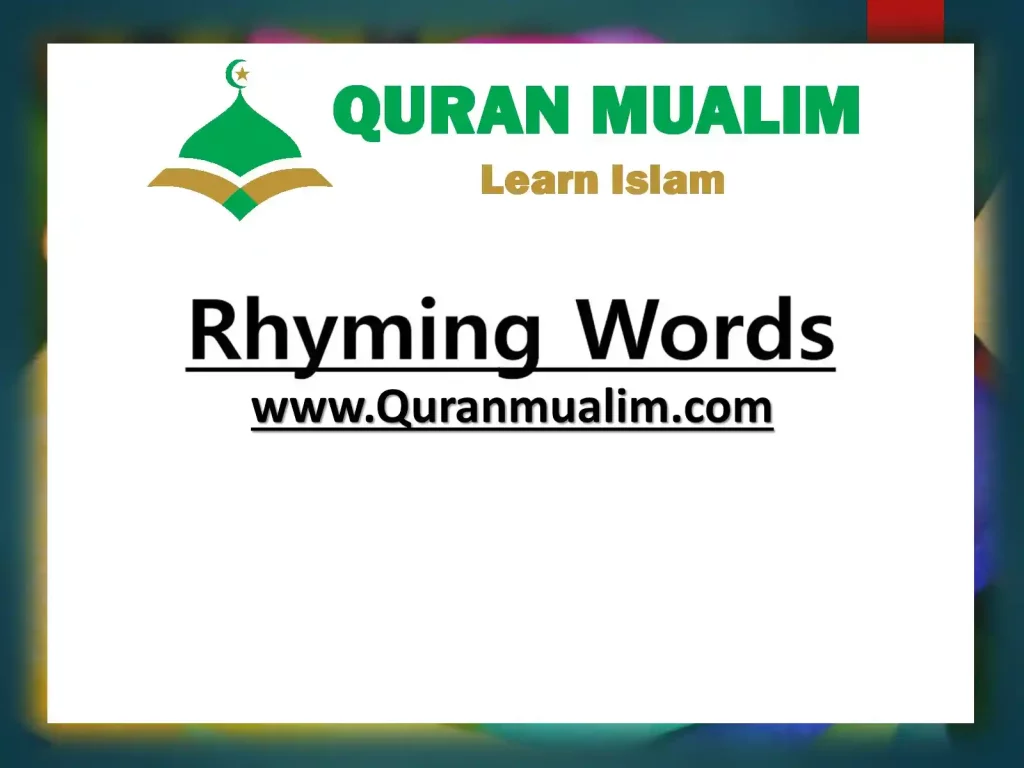 QURAN MUALIM
Learn Islam

Rhyming Words
www.Quranmualim.com